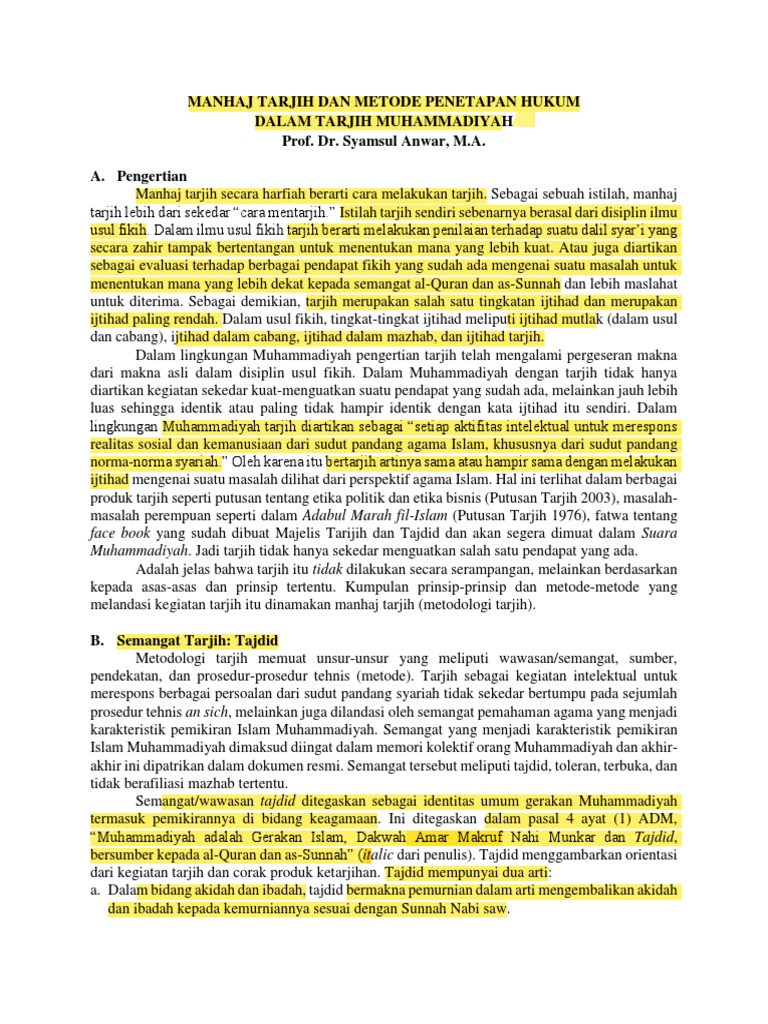 MANHAJ TARJIH DAN METODE PENETAPAN HUKUM
DALAM TARJIH MUHAMMADIYAH
Prof. Dr. Syamsul Anwar, M.A.

A. Pengertian

Manhaj tarjih secara harfiah berarti cara melakukan tarjih. Sebagai sebuah istilah, manhaj tarjih lebih dari sekedar "cara mentarjih." Istilah tarjih sendiri sebenarnya berasal dari disiplin ilmu usul fikih. Dalam ilmu usul fikih tarjih berarti melakukan penilaian terhadap suatu dalil syar'i yang secara zahir tampak bertentangan untuk menentukan mana yang lebih kuat. Atau juga diartikan sebagai evaluasi terhadap berbagai pendapat fikih yang sudah ada mengenai suatu masalah untuk menentukan mana yang lebih dekat kepada semangat al-Quran dan as-Sunnah dan lebih maslahat untuk diterima. Sebagai demikian, tarjih merupakan salah satu tingkatan ijtihad dan merupakan ijtihad paling rendah. Dalam usul fikih, tingkat-tingkat ijtihad meliputi ijtihad mutlak (dalam usul dan cabang), ijtihad dalam cabang, ijtihad dalam mazhab, dan ijtihad tarjih.

Dalam lingkungan Muhammadiyah pengertian tarjih telah mengalami pergeseran makna dari makna asli dalam disiplin usul fikih. Dalam Muhammadiyah dengan tarjih tidak hanya diartikan kegiatan sekedar kuat-menguatkan suatu pendapat yang sudah ada, melainkan jauh lebih luas sehingga identik atau paling tidak hampir identik dengan kata ijtihad itu sendiri. Dalam lingkungan Muhammadiyah tarjih diartikan sebagai "setiap aktifitas intelektual untuk merespons realitas sosial dan kemanusiaan dari sudut pandang agama Islam, khususnya dari sudut pandang norma-norma syariah." Oleh karena itu bertarjih artinya sama atau hampir sama dengan melakukan ijtihad mengenai suatu masalah dilihat dari perspektif agama Islam. Hal ini terlihat dalam berbagai produk tarjih seperti putusan tentang etika politik dan etika bisnis (Putusan Tarjih 2003), masalah-masalah perempuan seperti dalam Adabul Marah fil-Islam (Putusan Tarjih 1976), fatwa tentang face book yang sudah dibuat Majelis Tarijih dan Tajdid dan akan segera dimuat dalam Suara Muhammadiyah. Jadi tarjih tidak hanya sekedar menguatkan salah satu pendapat yang ada.

Adalah jelas bahwa tarjih itu tidak dilakukan secara serampangan, melainkan berdasarkan kepada asas-asas dan prinsip tertentu. Kumpulan prinsip-prinsip dan metode-metode yang melandasi kegiatan tarjih itu dinamakan manhaj tarjih (metodologi tarjih).

B. Semangat Tarjih: Tajdid

Metodologi tarjih memuat unsur-unsur yang meliputi wawasan/semangat, sumber, pendekatan, dan prosedur-prosedur tehnis (metode). Tarjih sebagai kegiatan intelektual untuk merespons berbagai persoalan dari sudut pandang syariah tidak sekedar bertumpu pada sejumlah prosedur tehnis an sich, melainkan juga dilandasi oleh semangat pemahaman agama yang menjadi karakteristik pemikiran Islam Muhammadiyah. Semangat yang menjadi karakteristik pemikiran Islam Muhammadiyah dimaksud diingat dalam memori kolektif orang Muhammadiyah dan akhir-akhir ini dipatrikan dalam dokumen resmi. Semangat tersebut meliputi tajdid, toleran, terbuka, dan tidak berafiliasi mazhab tertentu.

Semangat/wawasan tajdid ditegaskan sebagai identitas umum gerakan Muhammadiyah termasuk pemikirannya di bidang keagamaan. Ini ditegaskan dalam pasal 4 ayat (1) ADM, "Muhammadiyah adalah Gerakan Islam, Dakwah Amar Makruf Nahi Munkar dan Tajdid, bersumber kepada al-Quran dan as-Sunnah" (italic dari penulis). Tajdid menggambarkan orientasi dari kegiatan tarjih dan corak produk ketarjihan. Tajdid mempunyai dua arti:

a. Dalam bidang akidah dan ibadah, tajdid bermakna pemurnian dalam arti mengembalikan akidah dan ibadah kepada kemurniannya sesuai dengan Sunnah Nabi saw.